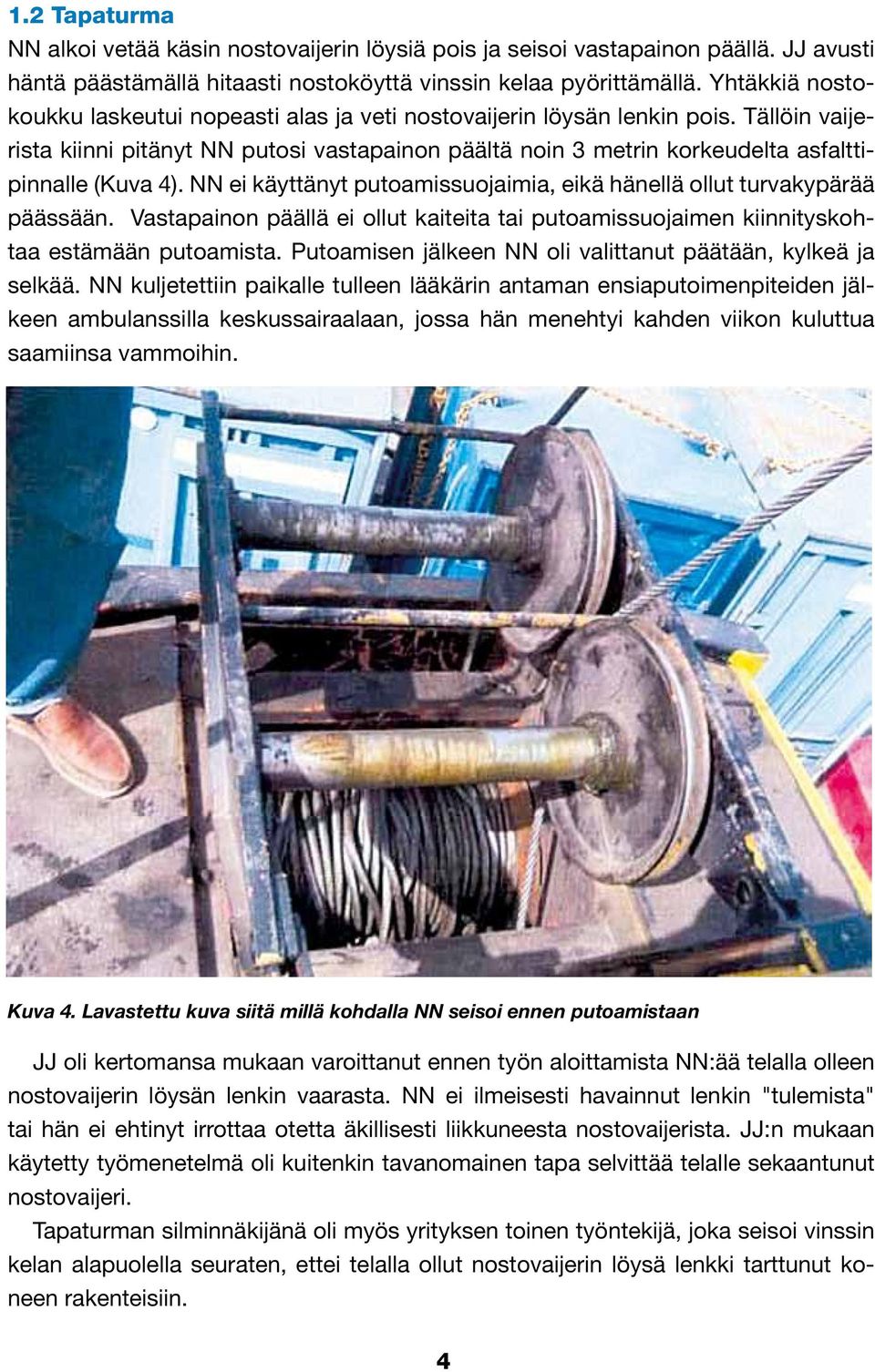 1.2 Tapaturma

NN alkoi vetää käsin nostovaijerin löysiä pois ja seisoi vastapainon päällä. JJ avusti häntä päästämällä hitaasti nostoköyttä vinssin kelaa pyörittämällä. Yhtäkkiä nostokoukku laskeutui nopeasti alas ja veti nostovaijerin löysän lenkin pois. Tällöin vaijerista kiinni pitänyt NN putosi vastapainon päältä noin 3 metrin korkeudelta asfalttipinnalle (Kuva 4). NN ei käyttänyt putoamissuojaimia, eikä hänellä ollut turvakypärää päässään. Vastapainon päällä ei ollut kaiteita tai putoamissuojaimen kiinnityskohtaa estämään putoamista. Putoamisen jälkeen NN oli valittanut päätään, kylkeä ja selkää. NN kuljetettiin paikalle tulleen lääkärin antaman ensiaputoimenpiteiden jälkeen ambulanssilla keskussairaalaan, jossa hän menehtyi kahden viikon kuluttua saamiinsa vammoihin.

Kuva 4. Lavastettu kuva siitä millä kohdalla NN seisoi ennen putoamistaan

JJ oli kertomansa mukaan varoittanut ennen työn aloittamista NN:ää telalla olleen nostovaijerin löysän lenkin vaarasta. NN ei ilmeisesti havainnut lenkin "tulemista" tai hän ei ehtinyt irrottaa otetta äkillisesti liikkuneesta nostovaijerista. JJ:n mukaan käytetty työmenetelmä oli kuitenkin tavanomainen tapa selvittää telalle sekaantunut nostovaijeri.

Tapaturman silminnäkijänä oli myös yrityksen toinen työntekijä, joka seisoi vinssin kelan alapuolella seuraten, ettei telalla ollut nostovaijerin löysä lenkki tarttunut koneen rakenteisiin.

4